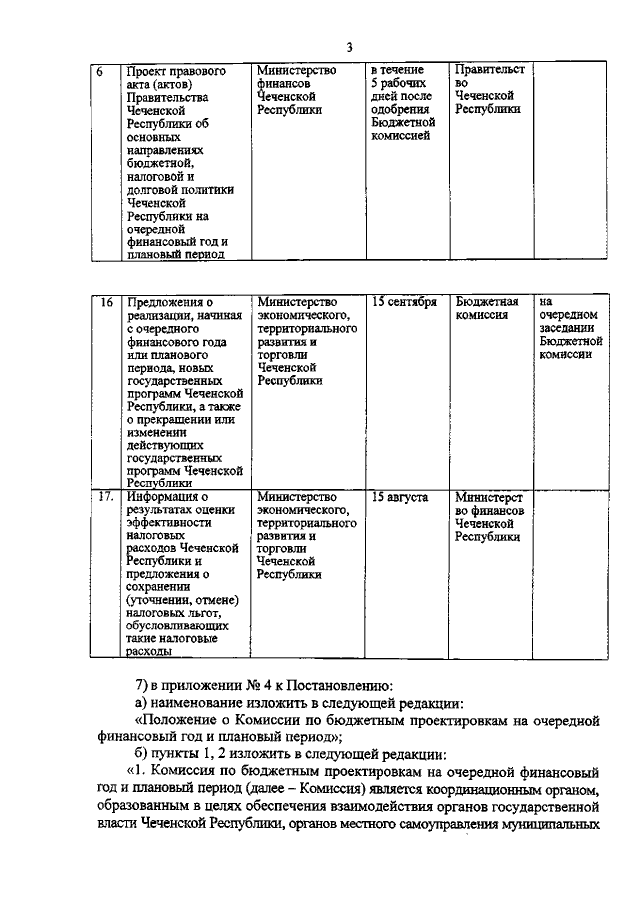 3

| 6 | Проект правового акта (актов) Правительства Чеченской Республики об основных направлениях бюджетной, налоговой и долговой политики Чеченской Республики на очередной финансовый год и плановый период | Министерство финансов Чеченской Республики | в течение 5 рабочих дней после одобрения Бюджетной комиссией | Правительство Чеченской Республики | |

| 16 | Предложения о реализации, начиная с очередного финансового года или планового периода, новых государственных программ Чеченской Республики, а также о прекращении или изменении действующих государственных программ Чеченской Республики | Министерство экономического, территориального развития и торговли Чеченской Республики | 15 сентября | Бюджетная комиссия | на очередном заседании Бюджетной комиссии |
|---|---|---|---|---|---|
| 17. | Информация о результатах оценки эффективности налоговых расходов Чеченской Республики и предложения о сохранении (уточнении, отмене) налоговых льгот, обусловливающих такие налоговые расходы | Министерство экономического, территориального развития и торговли Чеченской Республики | 15 августа | Министерство финансов Чеченской Республики | |

7) в приложении № 4 к Постановлению:

а) наименование изложить в следующей редакции:

«Положение о Комиссии по бюджетным проектировкам на очередной финансовый год и плановый период»;

б) пункты 1, 2 изложить в следующей редакции:

«1. Комиссия по бюджетным проектировкам на очередной финансовый год и плановый период (далее – Комиссия) является координационным органом, образованным в целях обеспечения взаимодействия органов государственной власти Чеченской Республики, органов местного самоуправления муниципальных